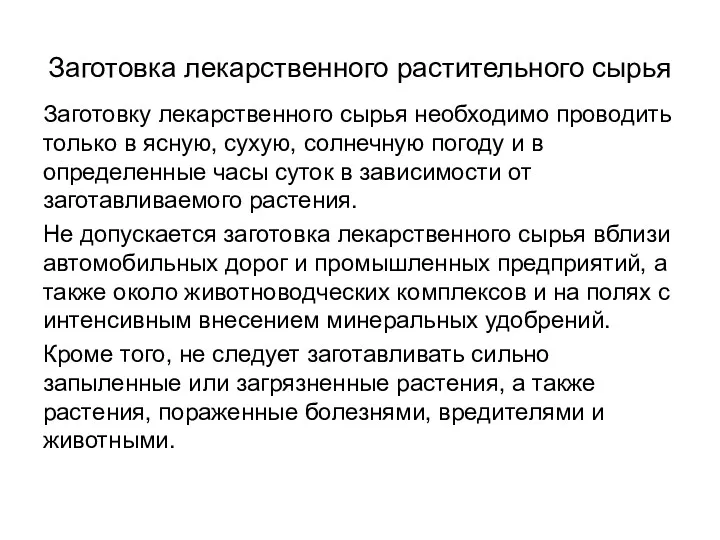 Заготовка лекарственного растительного сырья

Заготовку лекарственного сырья необходимо проводить только в ясную, сухую, солнечную погоду и в определенные часы суток в зависимости от заготавливаемого растения.

Не допускается заготовка лекарственного сырья вблизи автомобильных дорог и промышленных предприятий, а также около животноводческих комплексов и на полях с интенсивным внесением минеральных удобрений.

Кроме того, не следует заготавливать сильно запыленные или загрязненные растения, а также растения, пораженные болезнями, вредителями и животными.